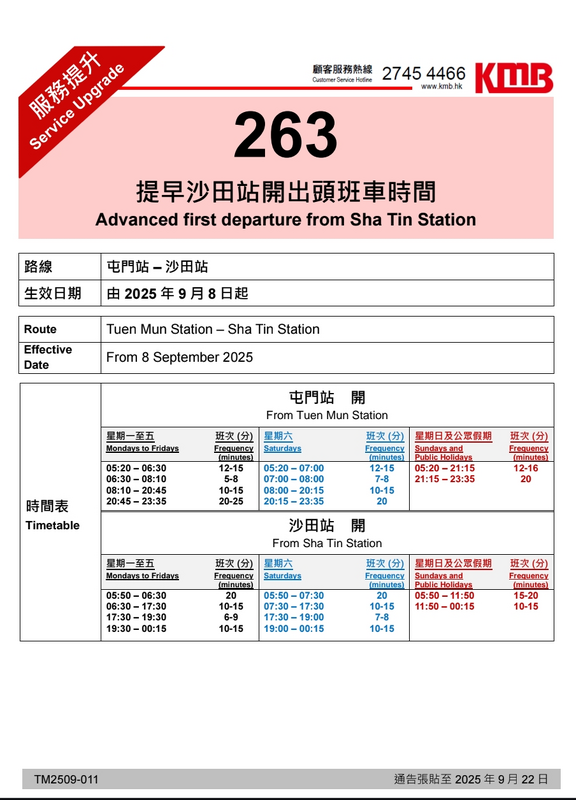 服務提升
Service Upgrade

顧客服務熱線
Customer Service Hotline 2745 4466
www.kmb.hk
KMB

263

提早沙田站開出頭班車時間
Advanced first departure from Sha Tin Station

| 路線 | 屯門站 – 沙田站 |
|---|---|
| 生效日期 | 由 2025 年 9 月 8 日起 |

| Route | Tuen Mun Station – Sha Tin Station |
|---|---|
| Effective Date | From 8 September 2025 |

時間表
Timetable

屯門站 開
From Tuen Mun Station

| 星期一至五 Mondays to Fridays | 班次 (分) Frequency (minutes) | 星期六 Saturdays | 班次 (分) Frequency (minutes) | 星期日及公眾假期 Sundays and Public Holidays | 班次 (分) Frequency (minutes) |
|---|---|---|---|---|---|
| 05:20 – 06:30 | 12-15 | 05:20 – 07:00 | 12-15 | 05:20 – 21:15 | 12-16 |
| 06:30 – 08:10 | 5-8 | 07:00 – 08:00 | 7-8 | 21:15 – 23:35 | 20 |
| 08:10 – 20:45 | 10-15 | 08:00 – 20:15 | 10-15 | | |
| 20:45 – 23:35 | 20-25 | 20:15 – 23:35 | 20 | | |

沙田站 開
From Sha Tin Station

| 星期一至五 Mondays to Fridays | 班次 (分) Frequency (minutes) | 星期六 Saturdays | 班次 (分) Frequency (minutes) | 星期日及公眾假期 Sundays and Public Holidays | 班次 (分) Frequency (minutes) |
|---|---|---|---|---|---|
| 05:50 – 06:30 | 20 | 05:50 – 07:30 | 20 | 05:50 – 11:50 | 15-20 |
| 06:30 – 17:30 | 10-15 | 07:30 – 17:30 | 10-15 | 11:50 – 00:15 | 10-15 |
| 17:30 – 19:30 | 6-9 | 17:30 – 19:00 | 7-8 | | |
| 19:30 – 00:15 | 10-15 | 19:00 – 00:15 | 10-15 | | |

TM2509-011
通告張貼至 2025 年 9 月 22 日